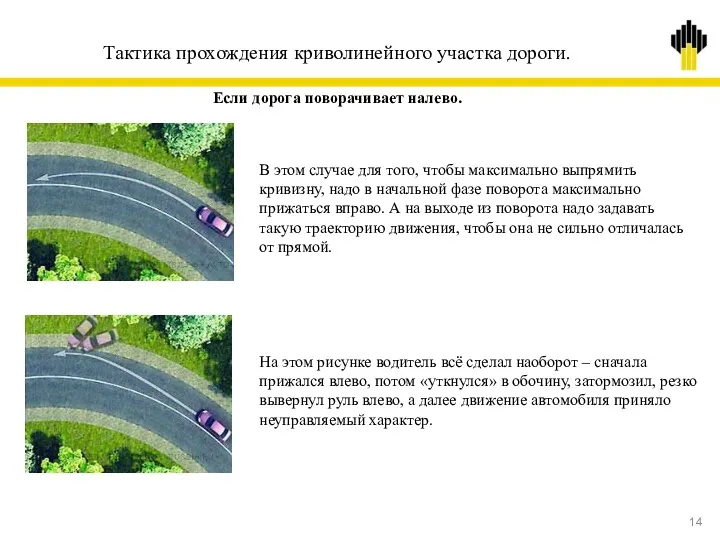 Тактика прохождения криволинейного участка дороги.

Если дорога поворачивает налево.

В этом случае для того, чтобы максимально выпрямить кривизну, надо в начальной фазе поворота максимально прижаться вправо. А на выходе из поворота надо задавать такую траекторию движения, чтобы она не сильно отличалась от прямой.

На этом рисунке водитель всё сделал наоборот – сначала прижался влево, потом «уткнулся» в обочину, затормозил, резко вывернул руль влево, а далее движение автомобиля приняло неуправляемый характер.

14